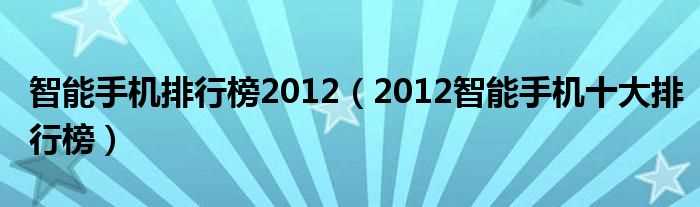 智能手机排行榜2012（2012智能手机十大排行榜）